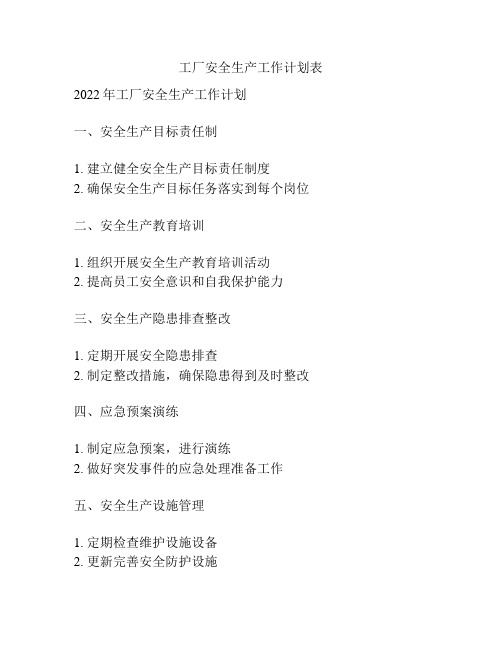 工厂安全生产工作计划表

2022 年工厂安全生产工作计划

一、安全生产目标责任制

1. 建立健全安全生产目标责任制度
2. 确保安全生产目标任务落实到每个岗位

二、安全生产教育培训

1. 组织开展安全生产教育培训活动
2. 提高员工安全意识和自我保护能力

三、安全生产隐患排查整改

1. 定期开展安全隐患排查
2. 制定整改措施，确保隐患得到及时整改

四、应急预案演练

1. 制定应急预案，进行演练
2. 做好突发事件的应急处理准备工作

五、安全生产设施管理

1. 定期检查维护设施设备
2. 更新完善安全防护设施